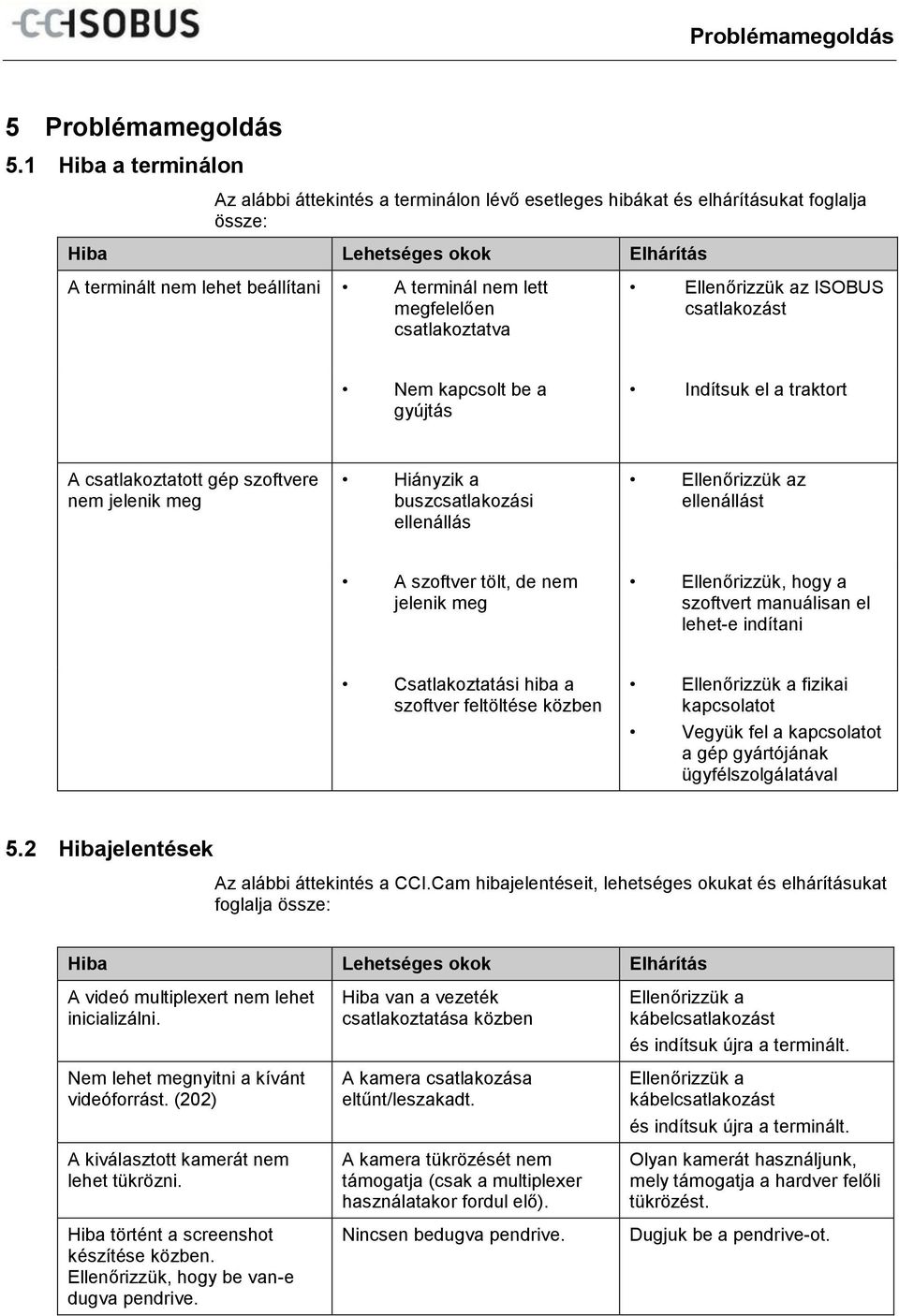 CCISOBUS

Problémamegoldás

5 Problémamegoldás

5.1 Hiba a terminálon

Az alábbi áttekintés a terminálon lévő esetleges hibákat és elhárításukat foglalja össze:

| Hiba | Lehetséges okok | Elhárítás |
|---|---|---|
| A terminált nem lehet beállítani | • A terminál nem lett megfelelően csatlakoztatva | • Ellenőrizzük az ISOBUS csatlakozást |
| | • Nem kapcsolt be a gyújtás | • Indítsuk el a traktort |
| A csatlakoztatott gép szoftvere nem jelenik meg | • Hiányzik a buszcsatlakozási ellenállás | • Ellenőrizzük az ellenállást |
| | • A szoftver tölt, de nem jelenik meg | • Ellenőrizzük, hogy a szoftvert manuálisan el lehet-e indítani |
| | • Csatlakoztatási hiba a szoftver feltöltése közben | • Ellenőrizzük a fizikai kapcsolatot • Vegyük fel a kapcsolatot a gép gyártójának ügyfélszolgálatával |

5.2 Hibajelentések

Az alábbi áttekintés a CCI.Cam hibajelentéseit, lehetséges okukat és elhárításukat foglalja össze:

| Hiba | Lehetséges okok | Elhárítás |
|---|---|---|
| A videó multiplexert nem lehet inicializálni. | Hiba van a vezeték csatlakoztatása közben | Ellenőrizzük a kábelcsatlakozást és indítsuk újra a terminált. |
| Nem lehet megnyitni a kívánt videóforrást. (202) | A kamera csatlakozása eltűnt/leszakadt. | Ellenőrizzük a kábelcsatlakozást és indítsuk újra a terminált. |
| A kiválasztott kamerát nem lehet tükrözni. | A kamera tükrözését nem támogatja (csak a multiplexer használatakor fordul elő). | Olyan kamerát használjunk, mely támogatja a hardver felőli tükrözést. |
| Hiba történt a screenshot készítése közben. Ellenőrizzük, hogy be van-e dugva pendrive. | Nincsen bedugva pendrive. | Dugjuk be a pendrive-ot. |